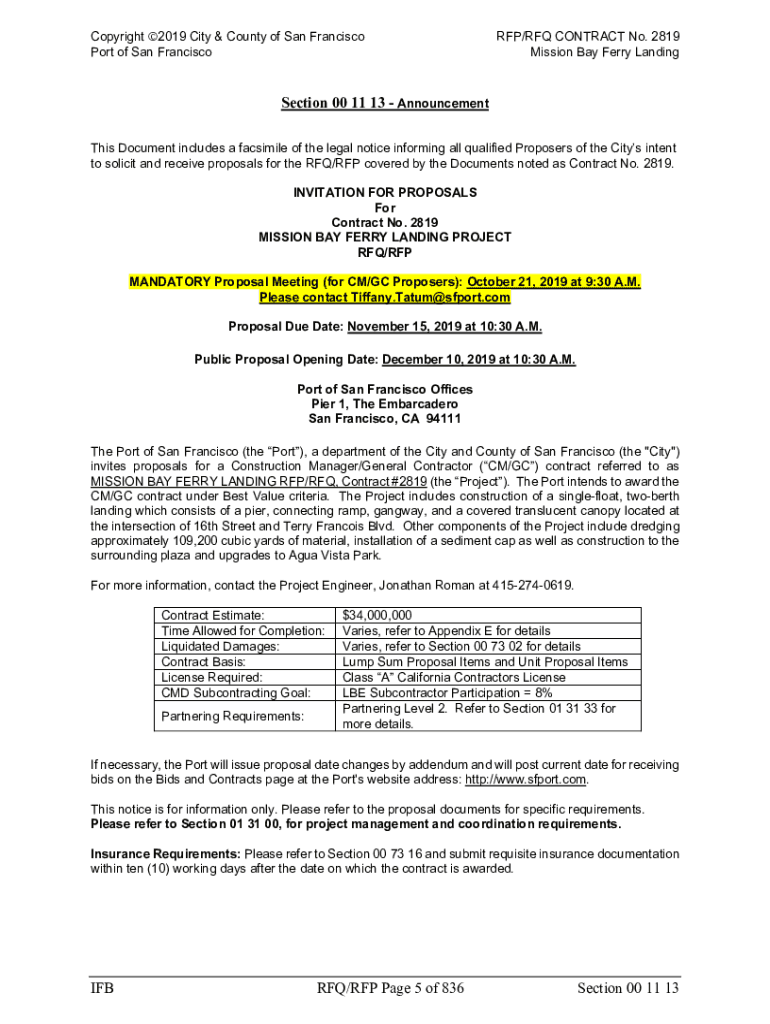 Copyright ©2019 City & County of San Francisco
Port of San Francisco

RFP/RFQ CONTRACT No. 2819
Mission Bay Ferry Landing

Section 00 11 13 - Announcement

This Document includes a facsimile of the legal notice informing all qualified Proposers of the City's intent to solicit and receive proposals for the RFQ/RFP covered by the Documents noted as Contract No. 2819.

INVITATION FOR PROPOSALS
For
Contract No. 2819
MISSION BAY FERRY LANDING PROJECT
RFQ/RFP

MANDATORY Proposal Meeting (for CM/GC Proposers): October 21, 2019 at 9:30 A.M.
Please contact Tiffany.Tatum@sfport.com

Proposal Due Date: November 15, 2019 at 10:30 A.M.

Public Proposal Opening Date: December 10, 2019 at 10:30 A.M.

Port of San Francisco Offices
Pier 1, The Embarcadero
San Francisco, CA 94111

The Port of San Francisco (the "Port"), a department of the City and County of San Francisco (the "City") invites proposals for a Construction Manager/General Contractor ("CM/GC") contract referred to as MISSION BAY FERRY LANDING RFP/RFQ, Contract #2819 (the "Project"). The Port intends to award the CM/GC contract under Best Value criteria. The Project includes construction of a single-float, two-berth landing which consists of a pier, connecting ramp, gangway, and a covered translucent canopy located at the intersection of 16th Street and Terry Francois Blvd. Other components of the Project include dredging approximately 109,200 cubic yards of material, installation of a sediment cap as well as construction to the surrounding plaza and upgrades to Agua Vista Park.

For more information, contact the Project Engineer, Jonathan Roman at 415-274-0619.

| Contract Estimate: | $34,000,000 |
|---|---|
| Time Allowed for Completion: | Varies, refer to Appendix E for details |
| Liquidated Damages: | Varies, refer to Section 00 73 02 for details |
| Contract Basis: | Lump Sum Proposal Items and Unit Proposal Items |
| License Required: | Class "A" California Contractors License |
| CMD Subcontracting Goal: | LBE Subcontractor Participation = 8% |
| Partnering Requirements: | Partnering Level 2. Refer to Section 01 31 33 for more details. |

If necessary, the Port will issue proposal date changes by addendum and will post current date for receiving bids on the Bids and Contracts page at the Port's website address: http://www.sfport.com.

This notice is for information only. Please refer to the proposal documents for specific requirements. Please refer to Section 01 31 00, for project management and coordination requirements.

Insurance Requirements: Please refer to Section 00 73 16 and submit requisite insurance documentation within ten (10) working days after the date on which the contract is awarded.

IFB
RFQ/RFP Page 5 of 836
Section 00 11 13